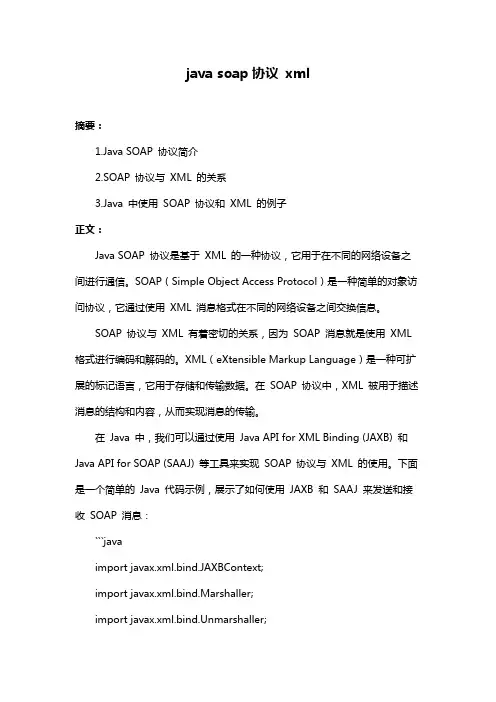 java soap 协议 xml

摘要：

1.Java SOAP 协议简介

2.SOAP 协议与 XML 的关系

3.Java 中使用 SOAP 协议和 XML 的例子

正文：

Java SOAP 协议是基于 XML 的一种协议，它用于在不同的网络设备之间进行通信。SOAP（Simple Object Access Protocol）是一种简单的对象访问协议，它通过使用 XML 消息格式在不同的网络设备之间交换信息。

SOAP 协议与 XML 有着密切的关系，因为 SOAP 消息就是使用 XML 格式进行编码和解码的。XML（eXtensible Markup Language）是一种可扩展的标记语言，它用于存储和传输数据。在 SOAP 协议中，XML 被用于描述消息的结构和内容，从而实现消息的传输。

在 Java 中，我们可以通过使用 Java API for XML Binding (JAXB) 和 Java API for SOAP (SAAJ) 等工具来实现 SOAP 协议与 XML 的使用。下面是一个简单的 Java 代码示例，展示了如何使用 JAXB 和 SAAJ 来发送和接收 SOAP 消息：

```java

import javax.xml.bind.JAXBContext;

import javax.xml.bind.Marshaller;

import javax.xml.bind.Unmarshaller;